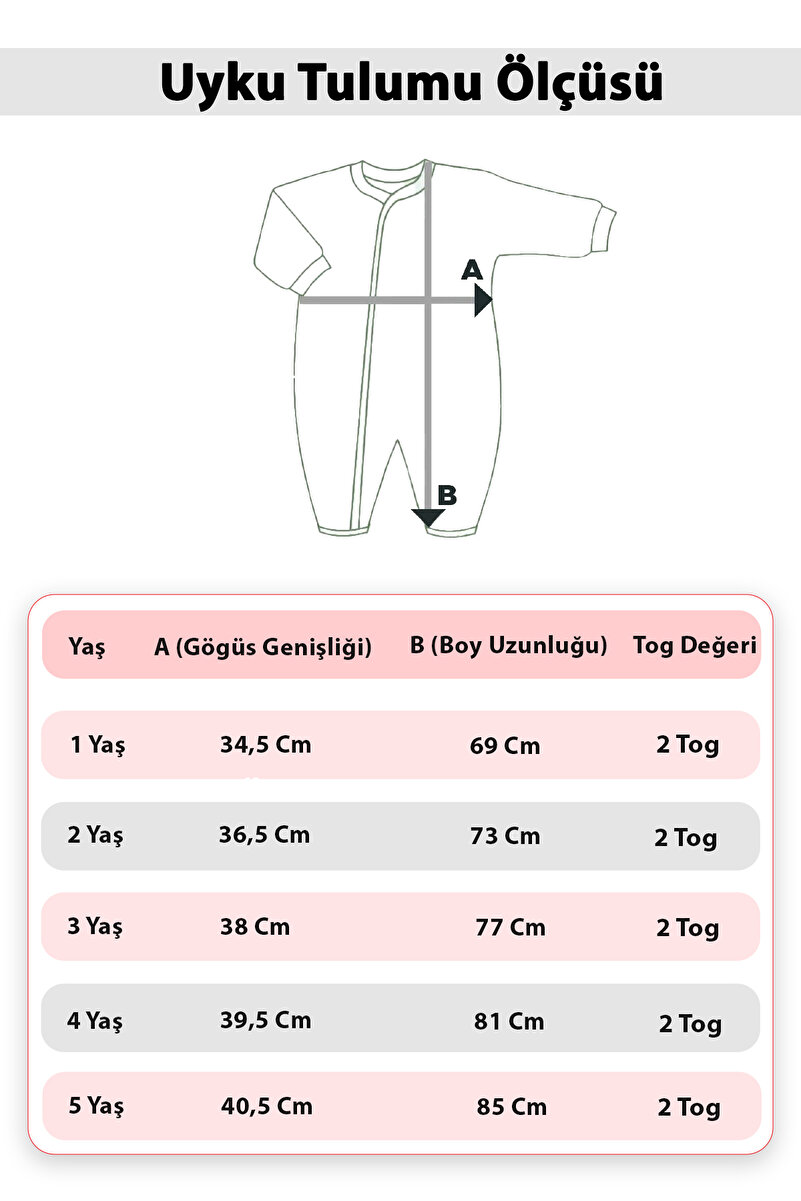 Uyku Tulumu Ölçüsü

A

B

| Yaş | A (Gögüs Genişliği) | B (Boy Uzunluğu) | Tog Değeri |
|---|---|---|---|
| 1 Yaş | 34,5 Cm | 69 Cm | 2 Tog |
| 2 Yaş | 36,5 Cm | 73 Cm | 2 Tog |
| 3 Yaş | 38 Cm | 77 Cm | 2 Tog |
| 4 Yaş | 39,5 Cm | 81 Cm | 2 Tog |
| 5 Yaş | 40,5 Cm | 85 Cm | 2 Tog |